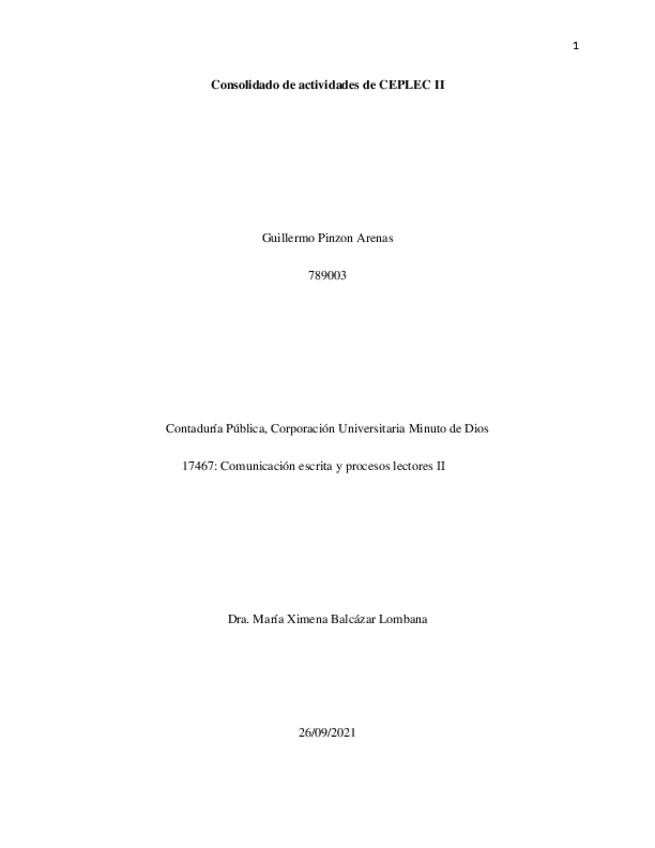 1

Consolidado de actividades de CEPLEC II

Guillermo Pinzon Arenas

789003

Contaduría Pública, Corporación Universitaria Minuto de Dios

17467: Comunicación escrita y procesos lectores II

Dra. María Ximena Balcázar Lombana

26/09/2021